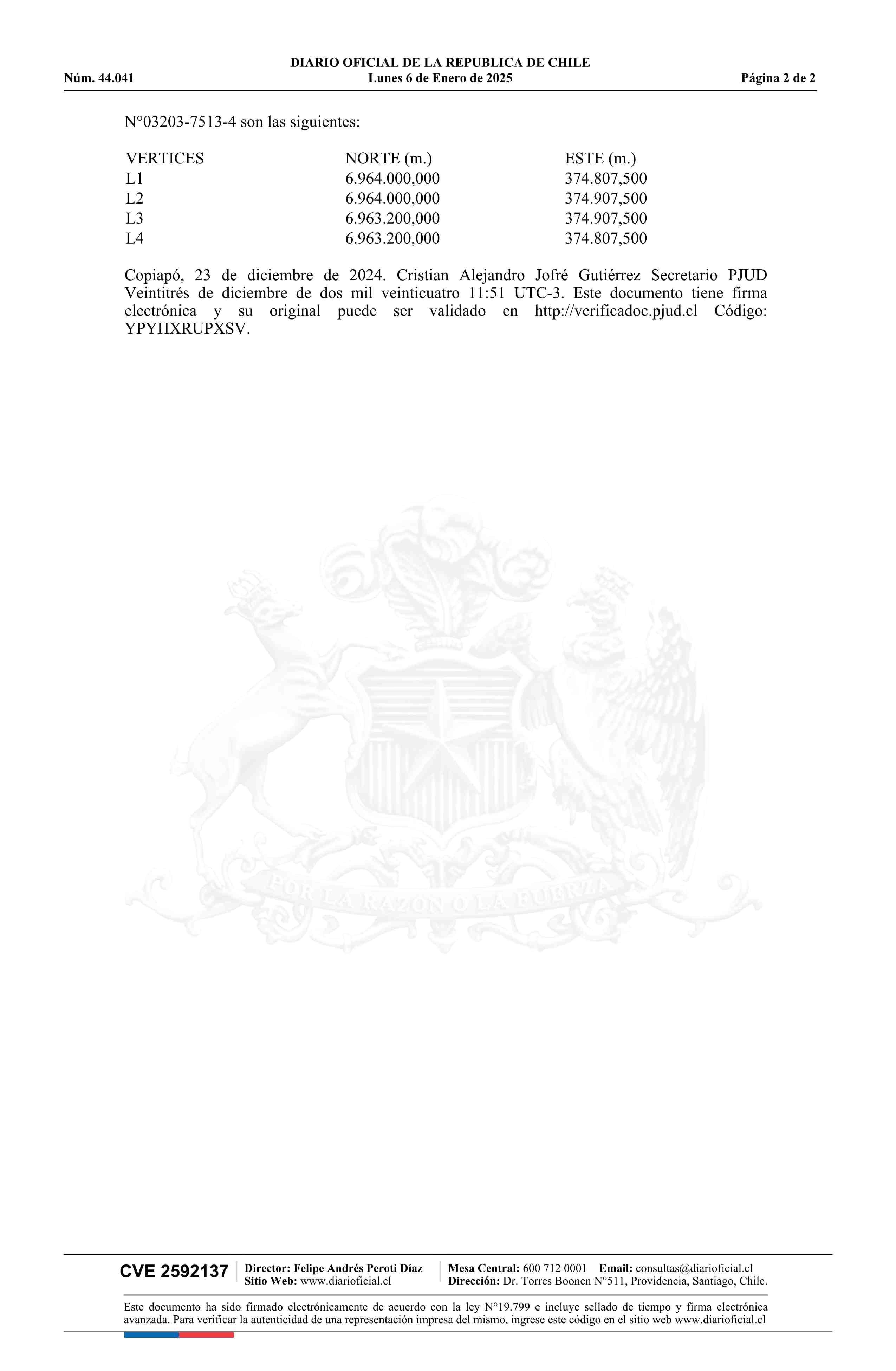 DIARIO OFICIAL DE LA REPUBLICA DE CHILE
Núm. 44.041 Lunes 6 de Enero de 2025 Página 2 de 2

N°03203-7513-4 son las siguientes:

| VERTICES | NORTE (m.) | ESTE (m.) |
|---|---|---|
| L1 | 6.964.000,000 | 374.807,500 |
| L2 | 6.964.000,000 | 374.907,500 |
| L3 | 6.963.200,000 | 374.907,500 |
| L4 | 6.963.200,000 | 374.807,500 |

Copiapó, 23 de diciembre de 2024. Cristian Alejandro Jofré Gutiérrez Secretario PJUD Veintitrés de diciembre de dos mil veinticuatro 11:51 UTC-3. Este documento tiene firma electrónica y su original puede ser validado en http://verificadoc.pjud.cl Código: YPYHXRUPXSV.

POR LA RAZON O LA FUERZA

CVE 2592137 Director: Felipe Andrés Peroti Díaz Sitio Web: www.diarioficial.cl Mesa Central: 600 712 0001 Email: consultas@diarioficial.cl Dirección: Dr. Torres Boonen N°511, Providencia, Santiago, Chile.

Este documento ha sido firmado electrónicamente de acuerdo con la ley N°19.799 e incluye sellado de tiempo y firma electrónica avanzada. Para verificar la autenticidad de una representación impresa del mismo, ingrese este código en el sitio web www.diarioficial.cl